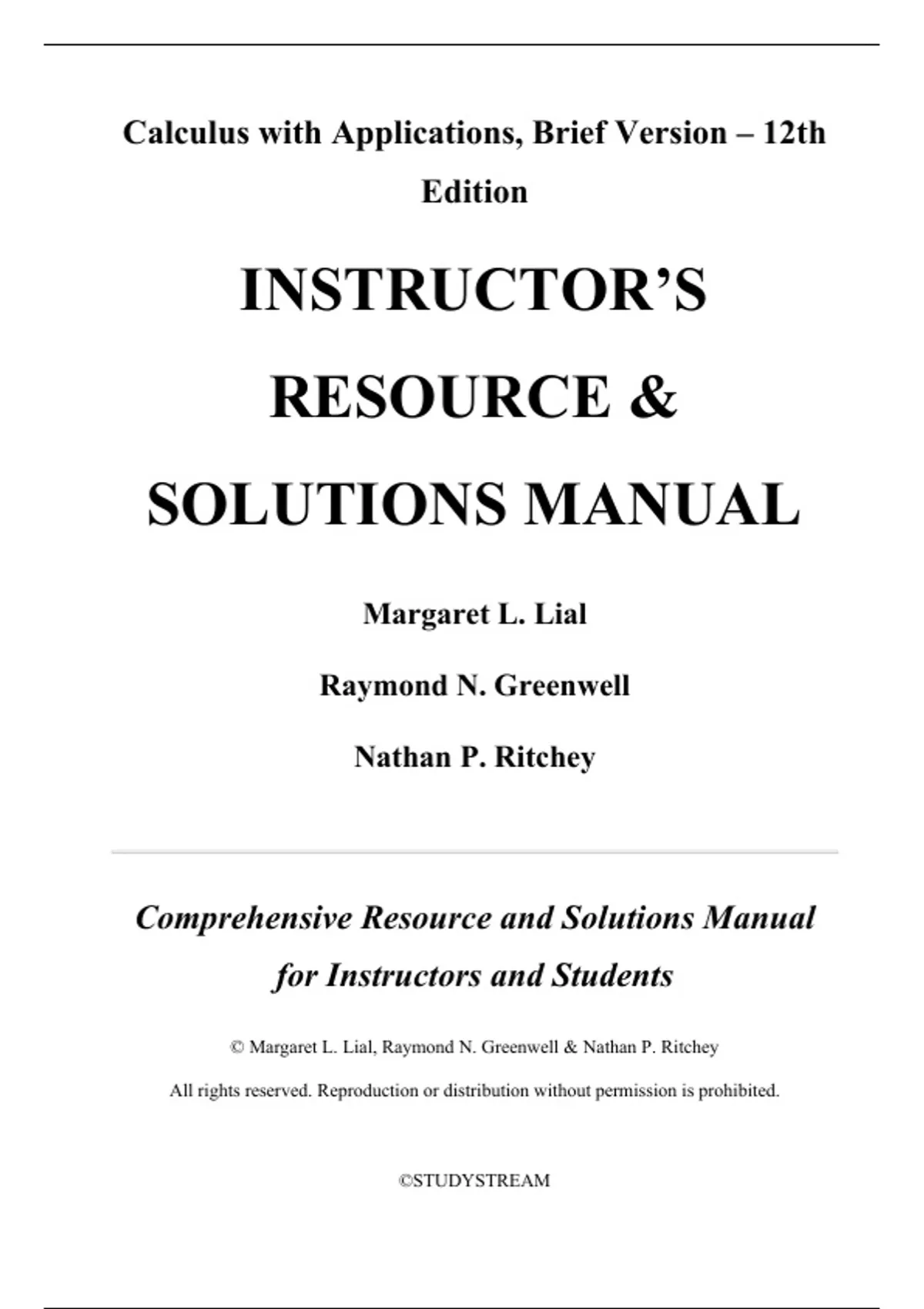 Calculus with Applications, Brief Version – 12th Edition

INSTRUCTOR’S RESOURCE & SOLUTIONS MANUAL

Margaret L. Lial

Raymond N. Greenwell

Nathan P. Ritchey

Comprehensive Resource and Solutions Manual for Instructors and Students

© Margaret L. Lial, Raymond N. Greenwell & Nathan P. Ritchey

All rights reserved. Reproduction or distribution without permission is prohibited.

©STUDYSTREAM